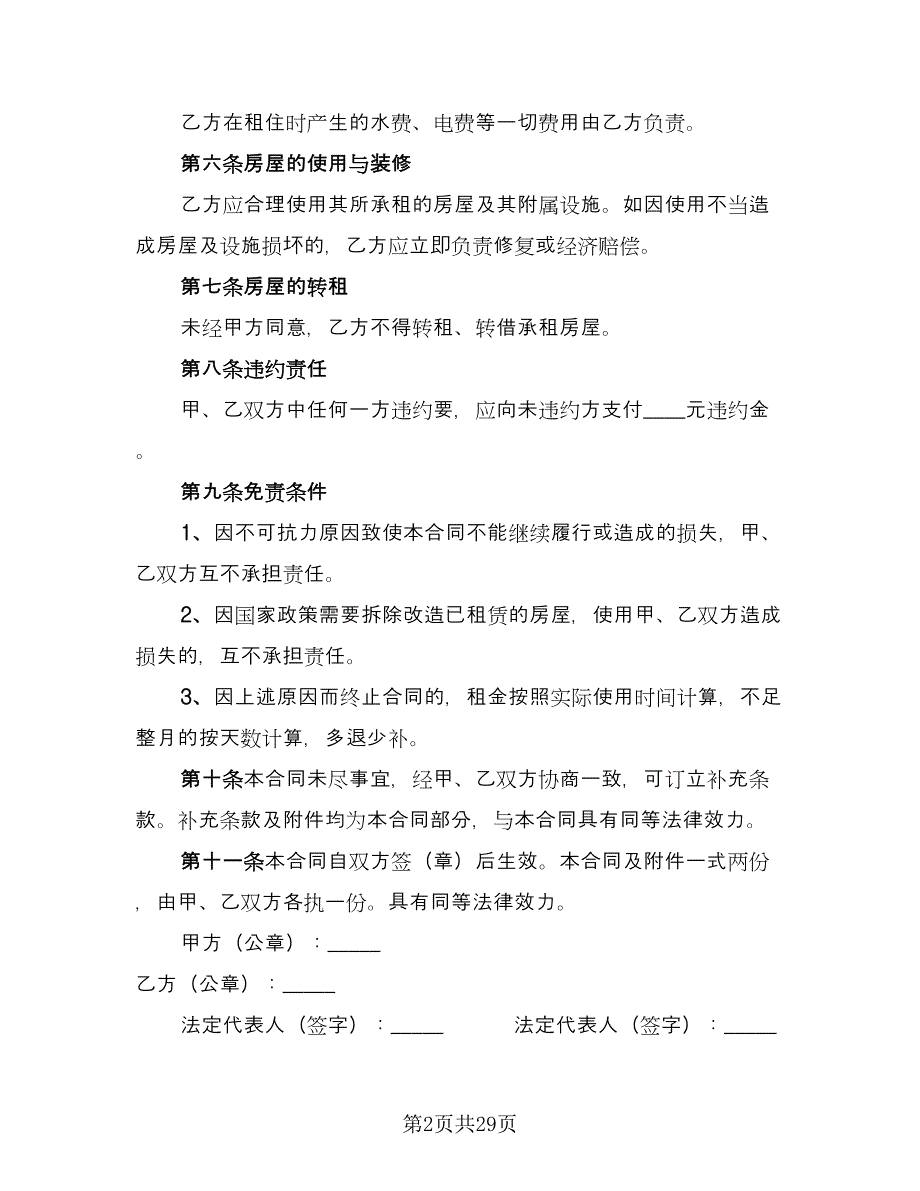 乙方在租住时产生的水费、电费等一切费用由乙方负责。

第六条房屋的使用与装修

乙方应合理使用其所承租的房屋及其附属设施。如因使用不当造成房屋及设施损坏的，乙方应立即负责修复或经济赔偿。

第七条房屋的转租

未经甲方同意，乙方不得转租、转借承租房屋。

第八条违约责任

甲、乙双方中任何一方违约要，应向未违约方支付____元违约金。

第九条免责条件

1、因不可抗力原因致使本合同不能继续履行或造成的损失，甲、乙双方互不承担责任。

2、因国家政策需要拆除改造已租赁的房屋，使用甲、乙双方造成损失的，互不承担责任。

3、因上述原因而终止合同的，租金按照实际使用时间计算，不足整月的按天数计算，多退少补。

第十条本合同未尽事宜，经甲、乙双方协商一致，可订立补充条款。补充条款及附件均为本合同部分，与本合同具有同等法律效力。

第十一条本合同自双方签（章）后生效。本合同及附件一式两份，由甲、乙双方各执一份。具有同等法律效力。

甲方（公章）：_____

乙方（公章）：_____

法定代表人（签字）：_____　　法定代表人（签字）：_____

第2页共29页